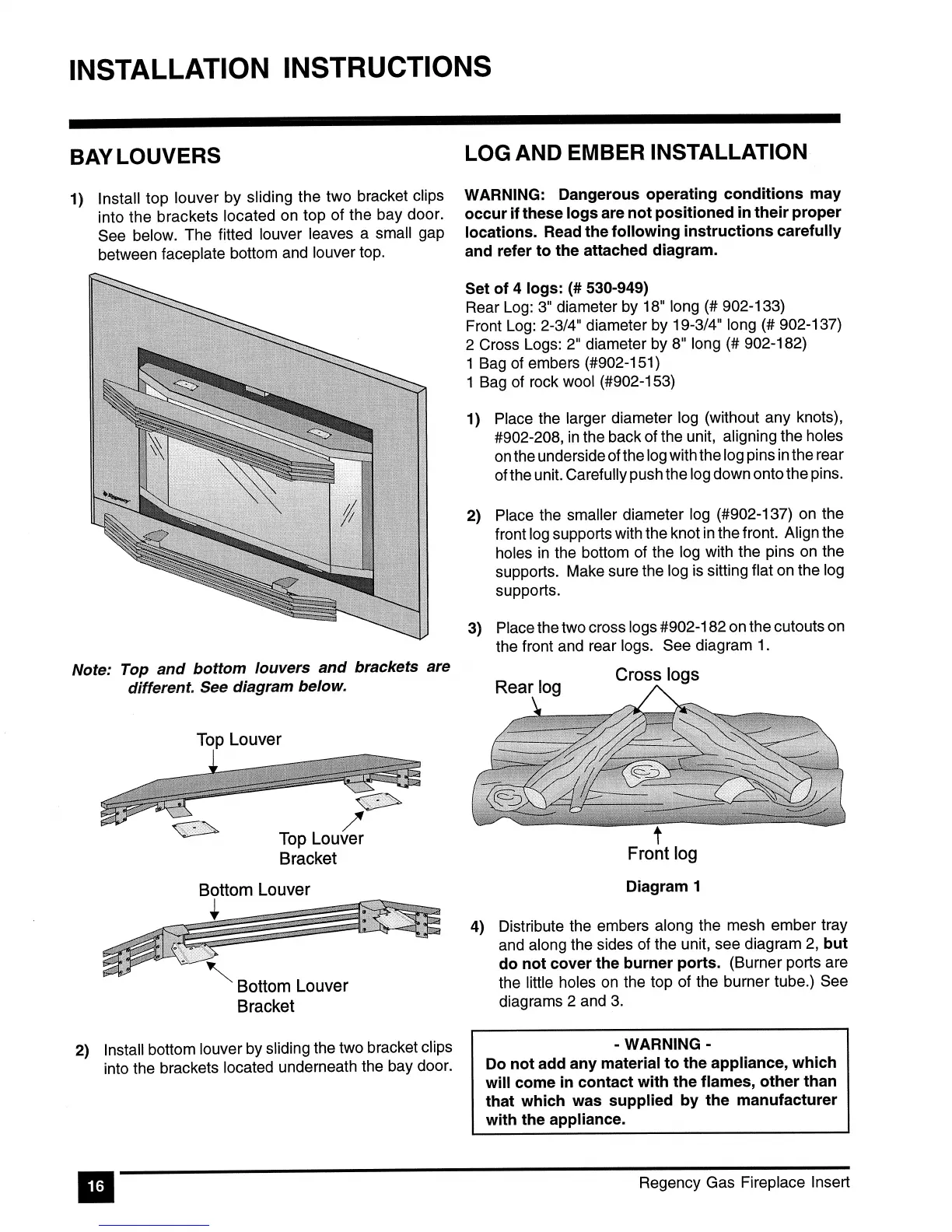 INSTALLATION INSTRUCTIONS

BAY LOUVERS

1) Install top louver by sliding the two bracket clips into the brackets located on top of the bay door. See below. The fitted louver leaves a small gap between faceplate bottom and louver top.

Note: Top and bottom louvers and brackets are different. See diagram below.

Top Louver

Top Louver Bracket

Bottom Louver

Bottom Louver Bracket

2) Install bottom louver by sliding the two bracket clips into the brackets located underneath the bay door.

LOG AND EMBER INSTALLATION

WARNING: Dangerous operating conditions may occur if these logs are not positioned in their proper locations. Read the following instructions carefully and refer to the attached diagram.

Set of 4 logs: (# 530-949)
Rear Log: 3" diameter by 18" long (# 902-133)
Front Log: 2-3/4" diameter by 19-3/4" long (# 902-137)
2 Cross Logs: 2" diameter by 8" long (# 902-182)
1 Bag of embers (#902-151)
1 Bag of rock wool (#902-153)

1) Place the larger diameter log (without any knots), #902-208, in the back of the unit, aligning the holes on the underside of the log with the log pins in the rear of the unit. Carefully push the log down onto the pins.

2) Place the smaller diameter log (#902-137) on the front log supports with the knot in the front. Align the holes in the bottom of the log with the pins on the supports. Make sure the log is sitting flat on the log supports.

3) Place the two cross logs #902-182 on the cutouts on the front and rear logs. See diagram 1.

Rear log

Cross logs

Front log

Diagram 1

4) Distribute the embers along the mesh ember tray and along the sides of the unit, see diagram 2, but do not cover the burner ports. (Burner ports are the little holes on the top of the burner tube.) See diagrams 2 and 3.

- WARNING -
Do not add any material to the appliance, which will come in contact with the flames, other than that which was supplied by the manufacturer with the appliance.

16

Regency Gas Fireplace Insert